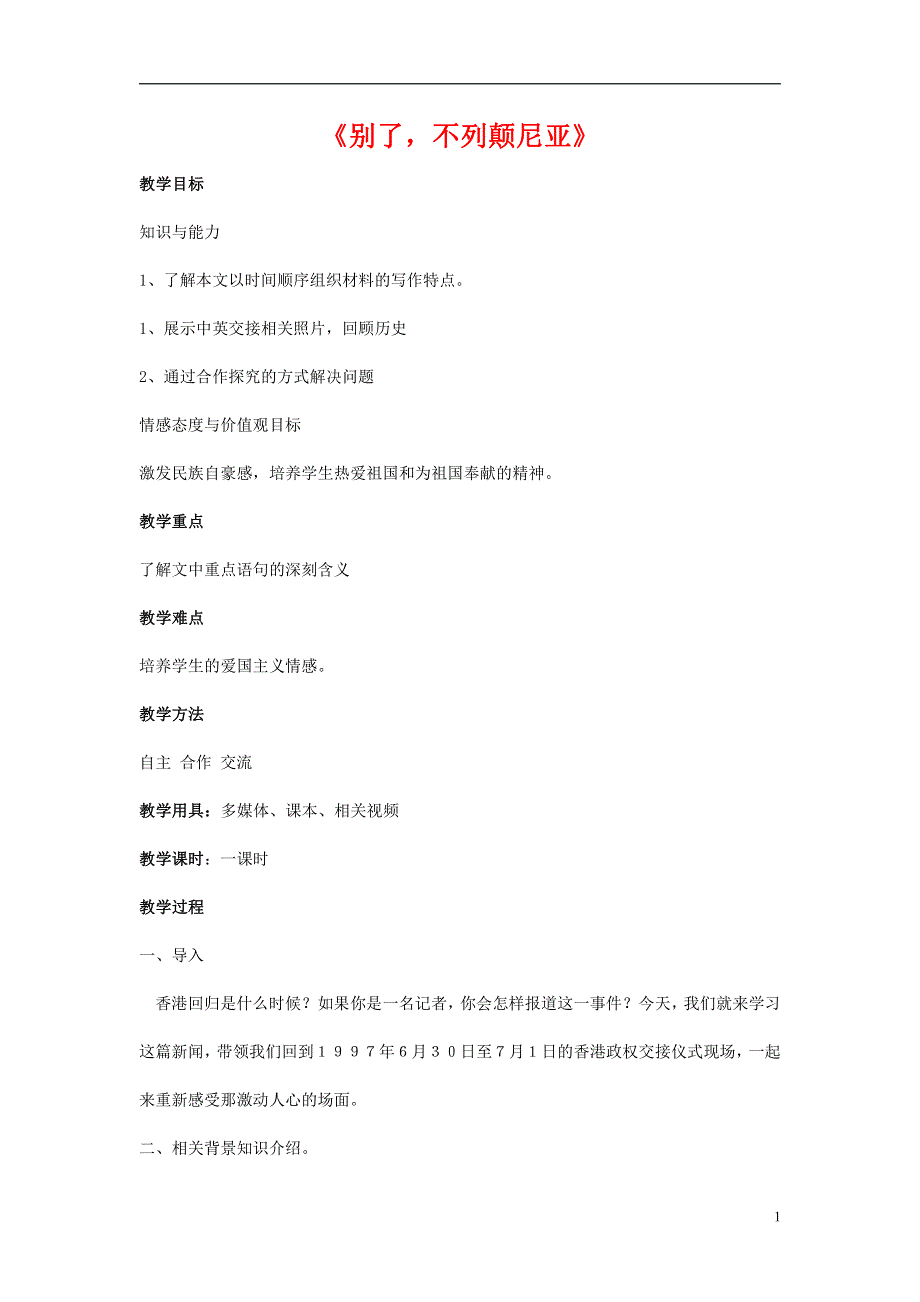 《别了，不列颠尼亚》

教学目标

知识与能力

1、了解本文以时间顺序组织材料的写作特点。

1、展示中英交接相关照片，回顾历史

2、通过合作探究的方式解决问题

情感态度与价值观目标

激发民族自豪感，培养学生热爱祖国和为祖国奉献的精神。

教学重点

了解文中重点语句的深刻含义

教学难点

培养学生的爱国主义情感。

教学方法

自主 合作 交流

教学用具：多媒体、课本、相关视频

教学课时：一课时

教学过程

一、导入

香港回归是什么时候？如果你是一名记者，你会怎样报道这一事件？今天，我们就来学习这篇新闻，带领我们回到１９９７年６月３０日至７月１日的香港政权交接仪式现场，一起来重新感受那激动人心的场面。

二、相关背景知识介绍。

1